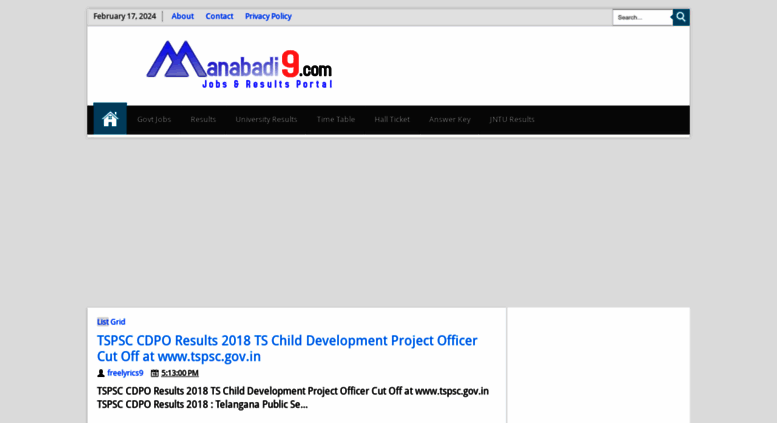 February 17, 2024 About Contact Privacy Policy

Search...

Manabadi9.com
Jobs & Results Portal

Govt Jobs Results University Results Time Table Hall Ticket Answer Key JNTU Results

List Grid

TSPSC CDPO Results 2018 TS Child Development Project Officer Cut Off at www.tspsc.gov.in

freelyrics9 5:13:00 PM

TSPSC CDPO Results 2018 TS Child Development Project Officer Cut Off at www.tspsc.gov.in TSPSC CDPO Results 2018 : Telangana Public Se...